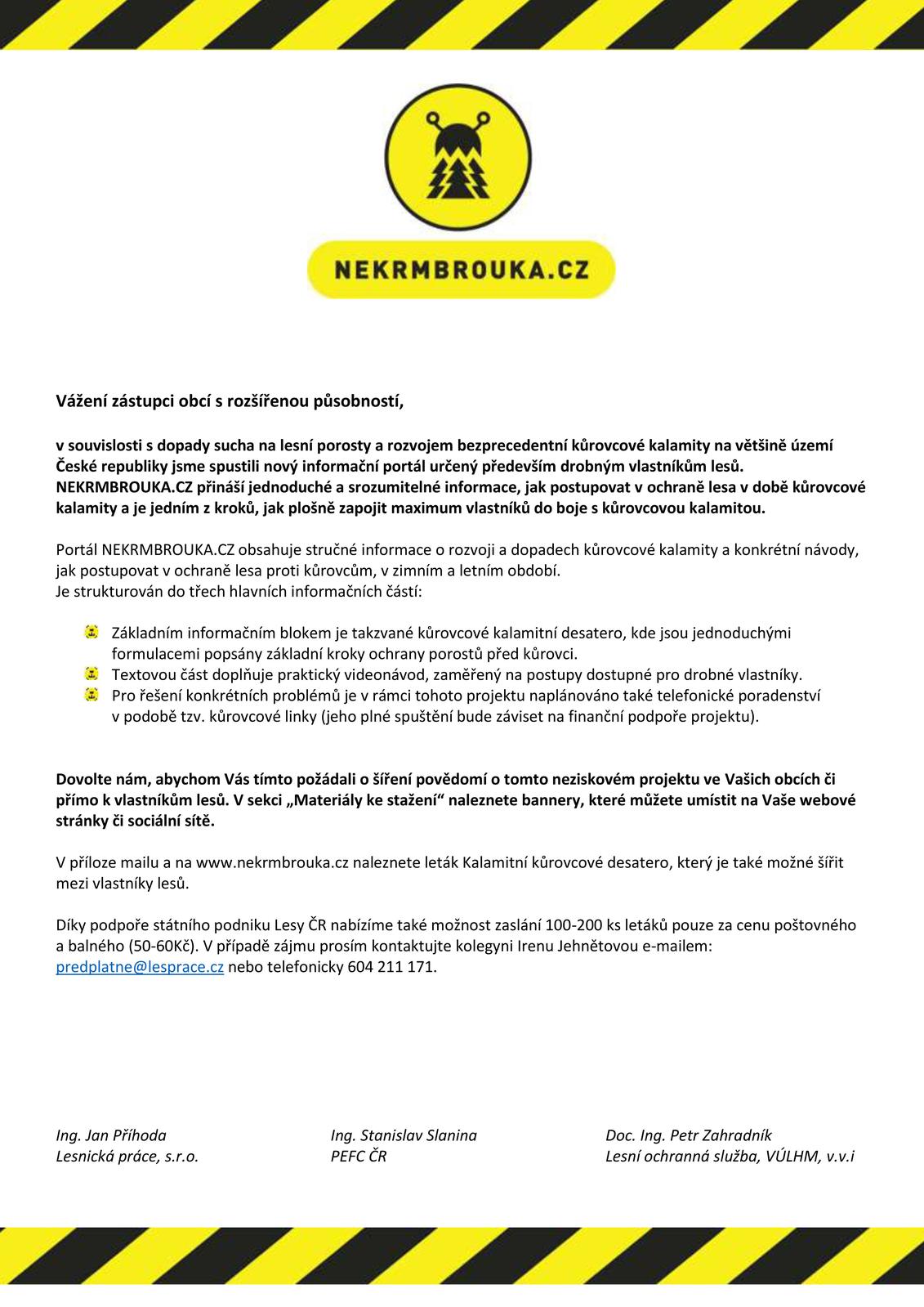 NEKRMBROUKA.CZ

Vážení zástupci obcí s rozšířenou působností,

v souvislosti s dopady sucha na lesní porosty a rozvojem bezprecedentní kůrovcové kalamity na většině území České republiky jsme spustili nový informační portál určený především drobným vlastníkům lesů. NEKRMBROUKA.CZ přináší jednoduché a srozumitelné informace, jak postupovat v ochraně lesa v době kůrovcové kalamity a je jedním z kroků, jak plošně zapojit maximum vlastníků do boje s kůrovcovou kalamitou.

Portál NEKRMBROUKA.CZ obsahuje stručné informace o rozvoji a dopadech kůrovcové kalamity a konkrétní návody, jak postupovat v ochraně lesa proti kůrovcům, v zimním a letním období.
Je strukturován do třech hlavních informačních částí:

Základním informačním blokem je takzvané kůrovcové kalamitní desatero, kde jsou jednoduchými formulacemi popsány základní kroky ochrany porostů před kůrovci.
Textovou část doplňuje praktický videonávod, zaměřený na postupy dostupné pro drobné vlastníky.
Pro řešení konkrétních problémů je v rámci tohoto projektu naplánováno také telefonické poradenství v podobě tzv. kůrovcové linky (jeho plné spuštění bude záviset na finanční podpoře projektu).

Dovolte nám, abychom Vás tímto požádali o šíření povědomí o tomto neziskovém projektu ve Vašich obcích či přímo k vlastníkům lesů. V sekci „Materiály ke stažení“ naleznete bannery, které můžete umístit na Vaše webové stránky či sociální sítě.

V příloze mailu a na www.nekrmbrouka.cz naleznete leták Kalamitní kůrovcové desatero, který je také možné šířit mezi vlastníky lesů.

Díky podpoře státního podniku Lesy ČR nabízíme také možnost zaslání 100-200 ks letáků pouze za cenu poštovného a balného (50-60Kč). V případě zájmu prosím kontaktujte kolegyni Irenu Jehnětovou e-mailem: predplatne@lesprace.cz nebo telefonicky 604 211 171.

Ing. Jan Příhoda
Lesnická práce, s.r.o.

Ing. Stanislav Slanina
PEFC ČR

Doc. Ing. Petr Zahradník
Lesní ochranná služba, VÚLHM, v.v.i